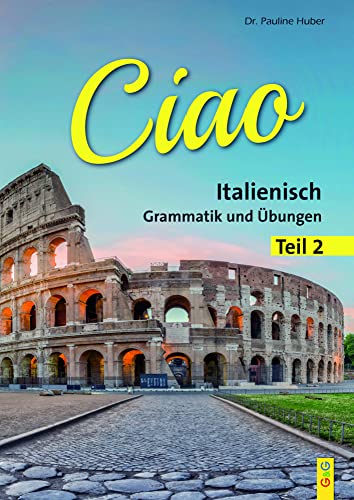 Dr. Pauline Huber

Ciao

Italienisch
Grammatik und Übungen

Teil 2

G&G